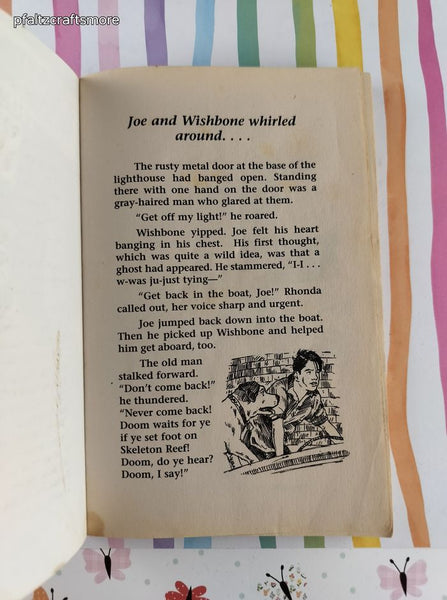 pfaltzcraftsmore

Joe and Wishbone whirled around. . . .

The rusty metal door at the base of the lighthouse had banged open. Standing there with one hand on the door was a gray-haired man who glared at them.

"Get off my light!" he roared.

Wishbone yipped. Joe felt his heart banging in his chest. His first thought, which was quite a wild idea, was that a ghost had appeared. He stammered, "I-I . . . w-was ju-just tying—"

"Get back in the boat, Joe!" Rhonda called out, her voice sharp and urgent.

Joe jumped back down into the boat. Then he picked up Wishbone and helped him get aboard, too.

The old man stalked forward. "Don't come back!" he thundered. "Never come back! Doom waits for ye if ye set foot on Skeleton Reef! Doom, do ye hear? Doom, I say!"